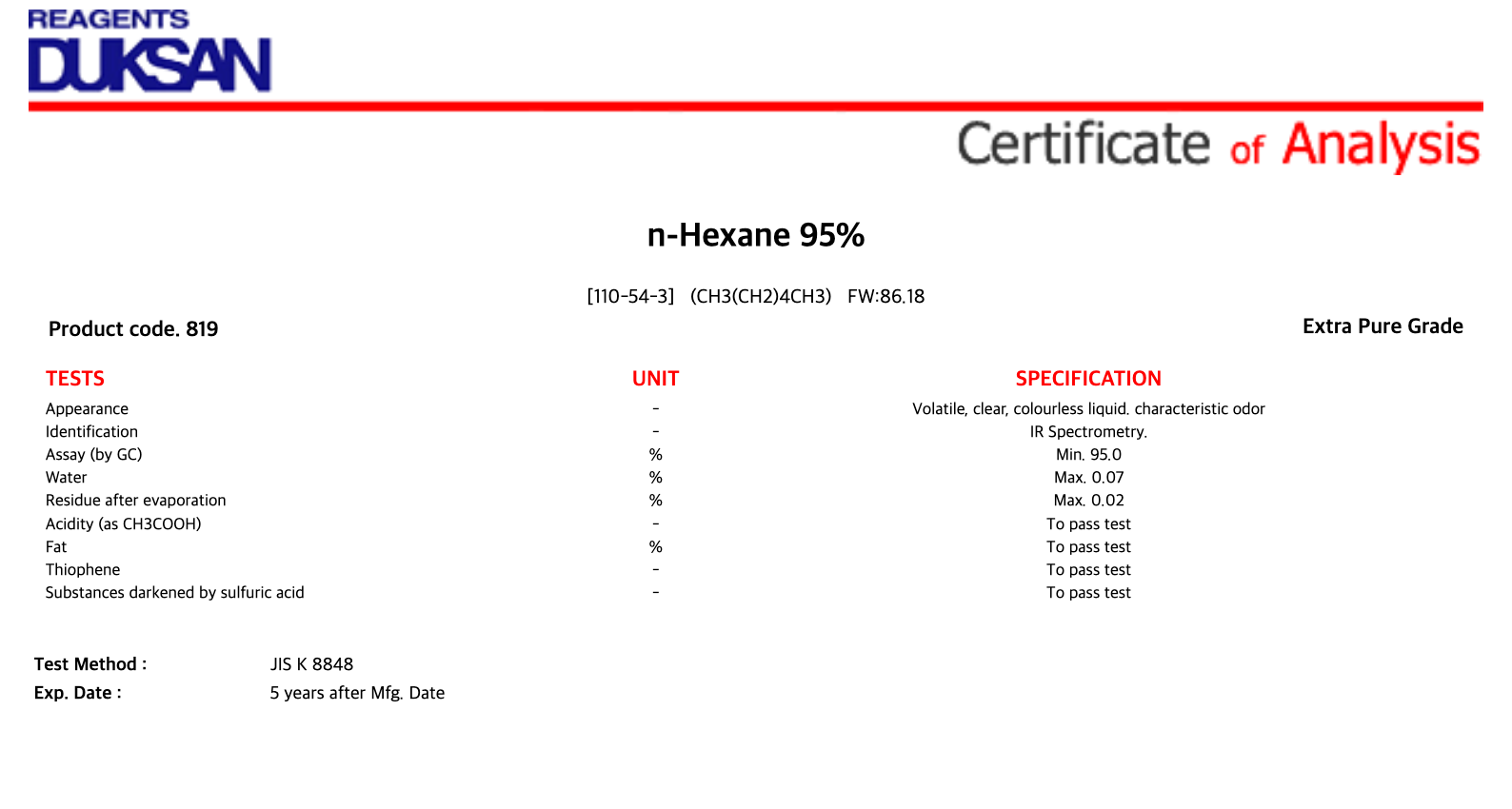 REAGENTS
DUKSAN

Certificate of Analysis

n-Hexane 95%

[110-54-3] (CH3(CH2)4CH3) FW:86.18

Product code. 819

Extra Pure Grade

| TESTS | UNIT | SPECIFICATION |
|---|---|---|
| Appearance | - | Volatile, clear, colourless liquid. characteristic odor |
| Identification | - | IR Spectrometry. |
| Assay (by GC) | % | Min. 95.0 |
| Water | % | Max. 0.07 |
| Residue after evaporation | % | Max. 0.02 |
| Acidity (as CH3COOH) | - | To pass test |
| Fat | % | To pass test |
| Thiophene | - | To pass test |
| Substances darkened by sulfuric acid | - | To pass test |

Test Method : JIS K 8848
Exp. Date : 5 years after Mfg. Date